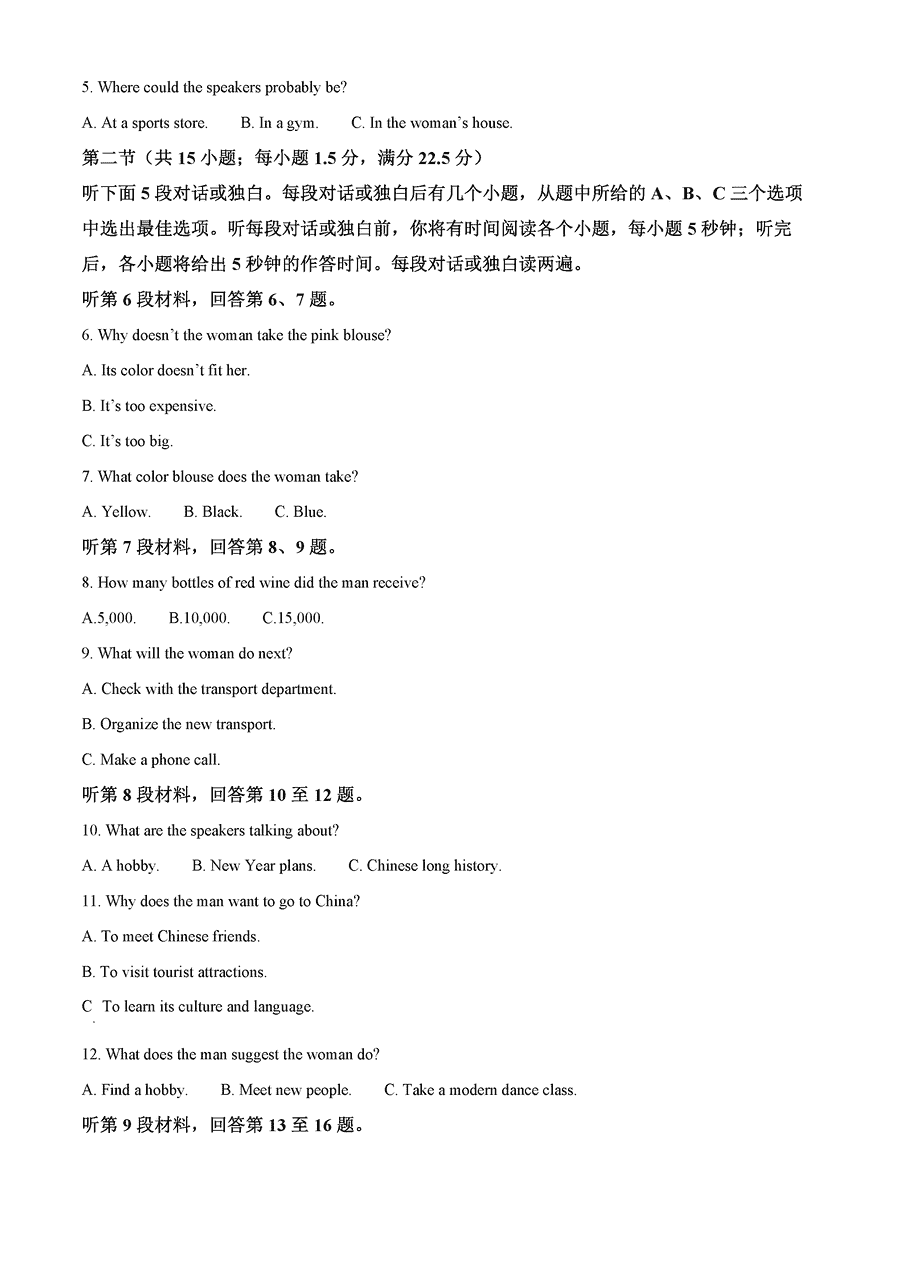 5. Where could the speakers probably be?

A. At a sports store. B. In a gym. C. In the woman's house.

第二节（共 15 小题；每小题 1.5 分，满分 22.5 分）

听下面 5 段对话或独白。每段对话或独白后有几个小题，从题中所给的 A、B、C 三个选项中选出最佳选项。听每段对话或独白前，你将有时间阅读各个小题，每小题 5 秒钟；听完后，各小题将给出 5 秒钟的作答时间。每段对话或独白读两遍。

听第 6 段材料，回答第 6、7 题。

6. Why doesn't the woman take the pink blouse?

A. Its color doesn't fit her.

B. It's too expensive.

C. It's too big.

7. What color blouse does the woman take?

A. Yellow. B. Black. C. Blue.

听第 7 段材料，回答第 8、9 题。

8. How many bottles of red wine did the man receive?

A.5,000. B.10,000. C.15,000.

9. What will the woman do next?

A. Check with the transport department.

B. Organize the new transport.

C. Make a phone call.

听第 8 段材料，回答第 10 至 12 题。

10. What are the speakers talking about?

A. A hobby. B. New Year plans. C. Chinese long history.

11. Why does the man want to go to China?

A. To meet Chinese friends.

B. To visit tourist attractions.

C To learn its culture and language.

12. What does the man suggest the woman do?

A. Find a hobby. B. Meet new people. C. Take a modern dance class.

听第 9 段材料，回答第 13 至 16 题。